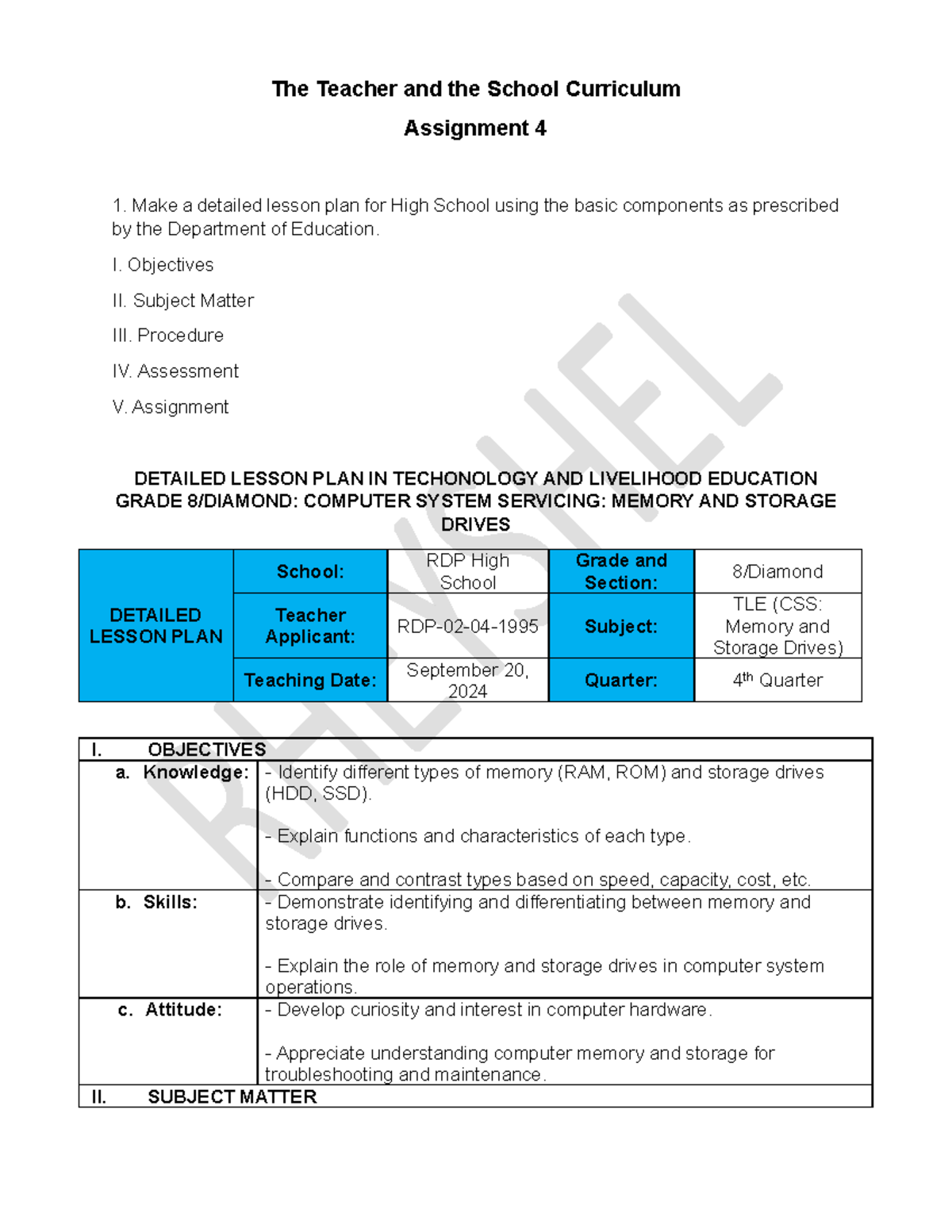 The Teacher and the School Curriculum

Assignment 4

1. Make a detailed lesson plan for High School using the basic components as prescribed by the Department of Education.

I. Objectives

II. Subject Matter

III. Procedure

IV. Assessment

V. Assignment

DETAILED LESSON PLAN IN TECHONOLOGY AND LIVELIHOOD EDUCATION GRADE 8/DIAMOND: COMPUTER SYSTEM SERVICING: MEMORY AND STORAGE DRIVES

| DETAILED LESSON PLAN | School: | RDP High School | Grade and Section: | 8/Diamond |
|---|---|---|---|---|
| | Teacher Applicant: | RDP-02-04-1995 | Subject: | TLE (CSS: Memory and Storage Drives) |
| | Teaching Date: | September 20, 2024 | Quarter: | 4th Quarter |

| I. OBJECTIVES | |
|---|---|
| a. Knowledge: | - Identify different types of memory (RAM, ROM) and storage drives (HDD, SSD). - Explain functions and characteristics of each type. - Compare and contrast types based on speed, capacity, cost, etc. |
| b. Skills: | - Demonstrate identifying and differentiating between memory and storage drives. - Explain the role of memory and storage drives in computer system operations. |
| c. Attitude: | - Develop curiosity and interest in computer hardware. - Appreciate understanding computer memory and storage for troubleshooting and maintenance. |
| II. SUBJECT MATTER | |

RHEYSHEL